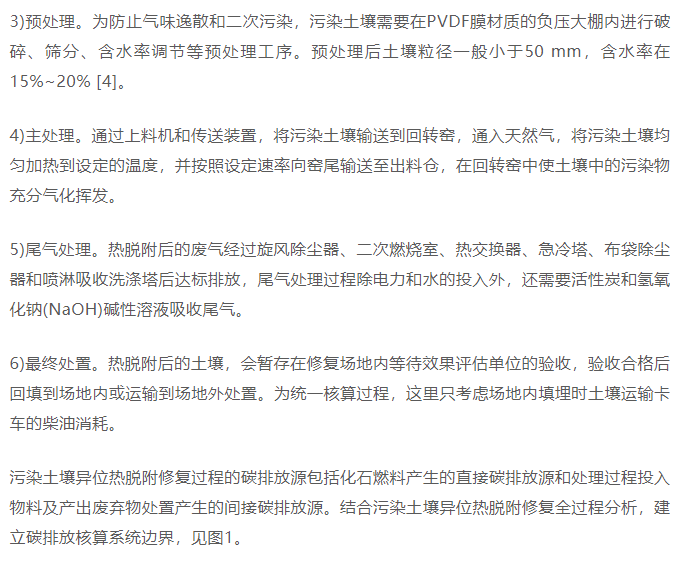 3)预处理。为防止气味逸散和二次污染，污染土壤需要在PVDF膜材质的负压大棚内进行破碎、筛分、含水率调节等预处理工序。预处理后土壤粒径一般小于50 mm，含水率在15%~20% [4]。

4)主处理。通过上料机和传送装置，将污染土壤输送到回转窑，通入天然气，将污染土壤均匀加热到设定的温度，并按照设定速率向窑尾输送至出料仓，在回转窑中使土壤中的污染物充分气化挥发。

5)尾气处理。热脱附后的废气经过旋风除尘器、二次燃烧室、热交换器、急冷塔、布袋除尘器和喷淋吸收洗涤塔后达标排放，尾气处理过程除电力和水的投入外，还需要活性炭和氢氧化钠(NaOH)碱性溶液吸收尾气。

6)最终处置。热脱附后的土壤，会暂存在修复场地内等待效果评估单位的验收，验收合格后回填到场地内或运输到场地外处置。为统一核算过程，这里只考虑场地内填埋时土壤运输卡车的柴油消耗。

污染土壤异位热脱附修复过程的碳排放源包括化石燃料产生的直接碳排放源和处理过程投入物料及产出废弃物处置产生的间接碳排放源。结合污染土壤异位热脱附修复全过程分析，建立碳排放核算系统边界，见图1。